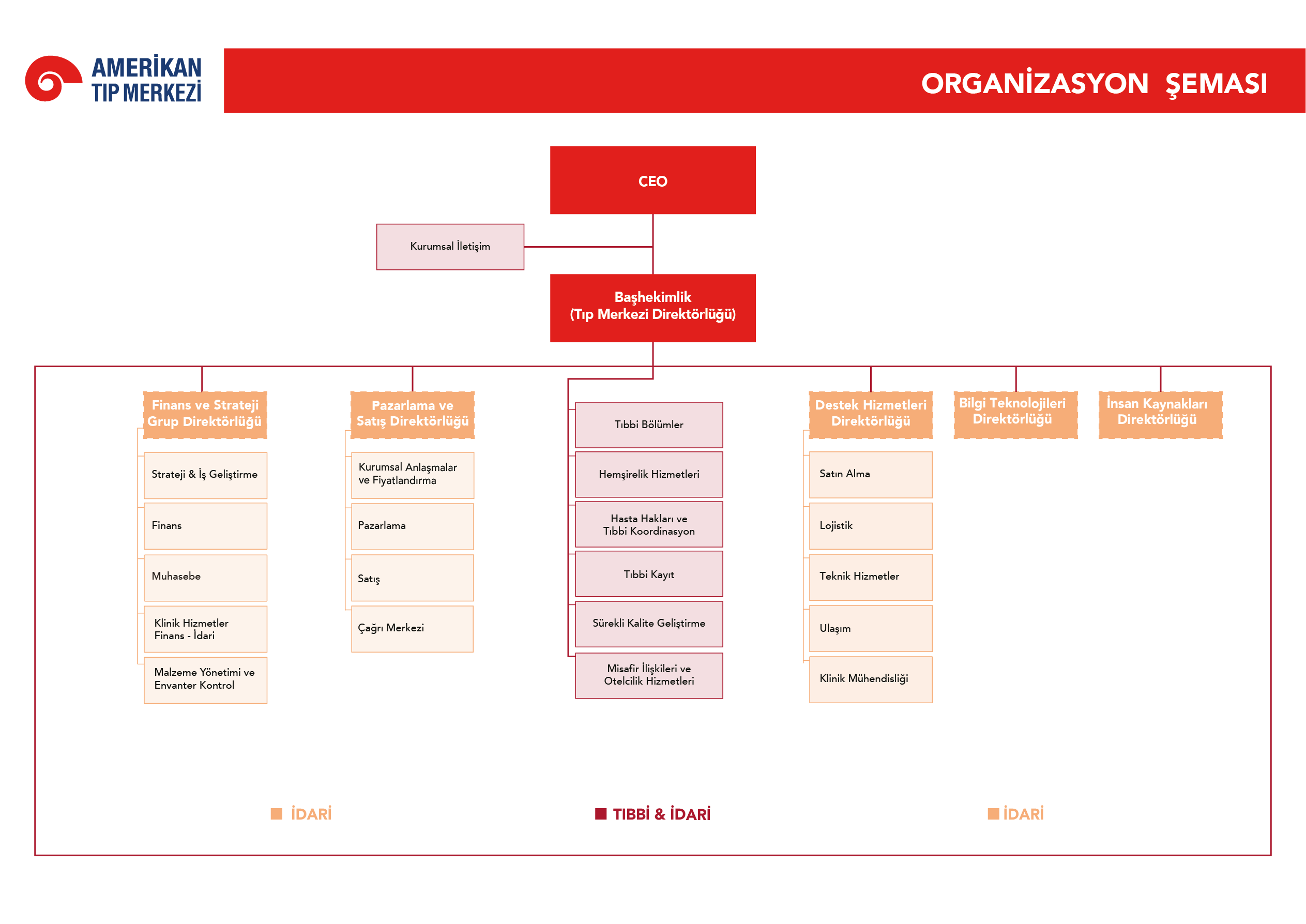 AMERİKAN TIP MERKEZİ

ORGANİZASYON ŞEMASI

CEO

Kurumsal İletişim

Başhekimlik
(Tıp Merkezi Direktörlüğü)

Finans ve Strateji Grup Direktörlüğü

Strateji & İş Geliştirme

Finans

Muhasebe

Klinik Hizmetler Finans - İdari

Malzeme Yönetimi ve Envanter Kontrol

Pazarlama ve Satış Direktörlüğü

Kurumsal Anlaşmalar ve Fiyatlandırma

Pazarlama

Satış

Çağrı Merkezi

Tıbbi Bölümler

Hemşirelik Hizmetleri

Hasta Hakları ve Tıbbi Koordinasyon

Tıbbi Kayıt

Sürekli Kalite Geliştirme

Misafir İlişkileri ve Otelcilik Hizmetleri

Destek Hizmetleri Direktörlüğü

Satın Alma

Lojistik

Teknik Hizmetler

Ulaşım

Klinik Mühendisliği

Bilgi Teknolojileri Direktörlüğü

İnsan Kaynakları Direktörlüğü

İDARİ

TIBBİ & İDARİ

İDARİ